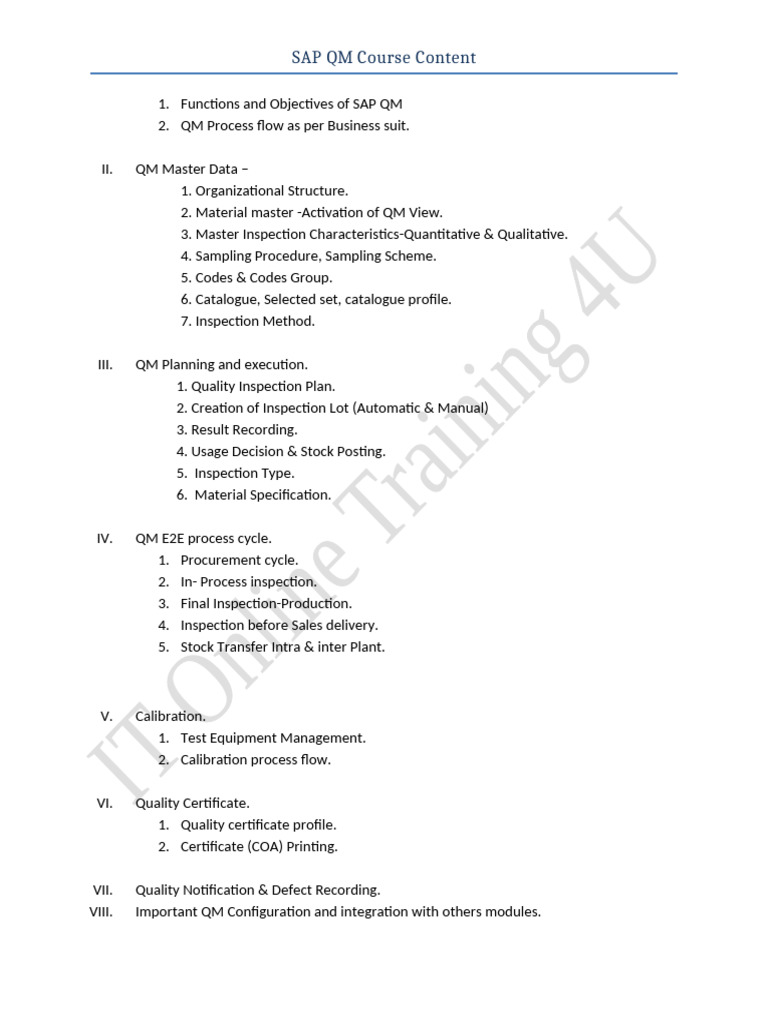 SAP QM Course Content

1. Functions and Objectives of SAP QM
2. QM Process flow as per Business suit.

II. QM Master Data –
1. Organizational Structure.
2. Material master -Activation of QM View.
3. Master Inspection Characteristics-Quantitative & Qualitative.
4. Sampling Procedure, Sampling Scheme.
5. Codes & Codes Group.
6. Catalogue, Selected set, catalogue profile.
7. Inspection Method.

III. QM Planning and execution.
1. Quality Inspection Plan.
2. Creation of Inspection Lot (Automatic & Manual)
3. Result Recording.
4. Usage Decision & Stock Posting.
5. Inspection Type.
6. Material Specification.

IV. QM E2E process cycle.
1. Procurement cycle.
2. In- Process inspection.
3. Final Inspection-Production.
4. Inspection before Sales delivery.
5. Stock Transfer Intra & inter Plant.

V. Calibration.
1. Test Equipment Management.
2. Calibration process flow.

VI. Quality Certificate.
1. Quality certificate profile.
2. Certificate (COA) Printing.

VII. Quality Notification & Defect Recording.
VIII. Important QM Configuration and integration with others modules.

IT Online Training 4U